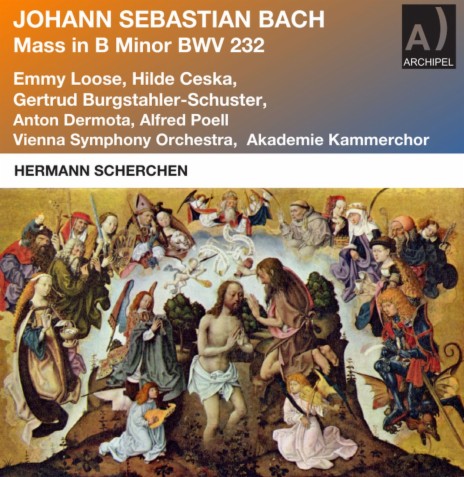 JOHANN SEBASTIAN BACH
Mass in B Minor BWV 232

A)
ARCHIPEL

Emmy Loose, Hilde Ceska,
Gertrud Burgstahler-Schuster,
Anton Dermota, Alfred Poell
Vienna Symphony Orchestra, Akademie Kammerchor

HERMANN SCHERCHEN